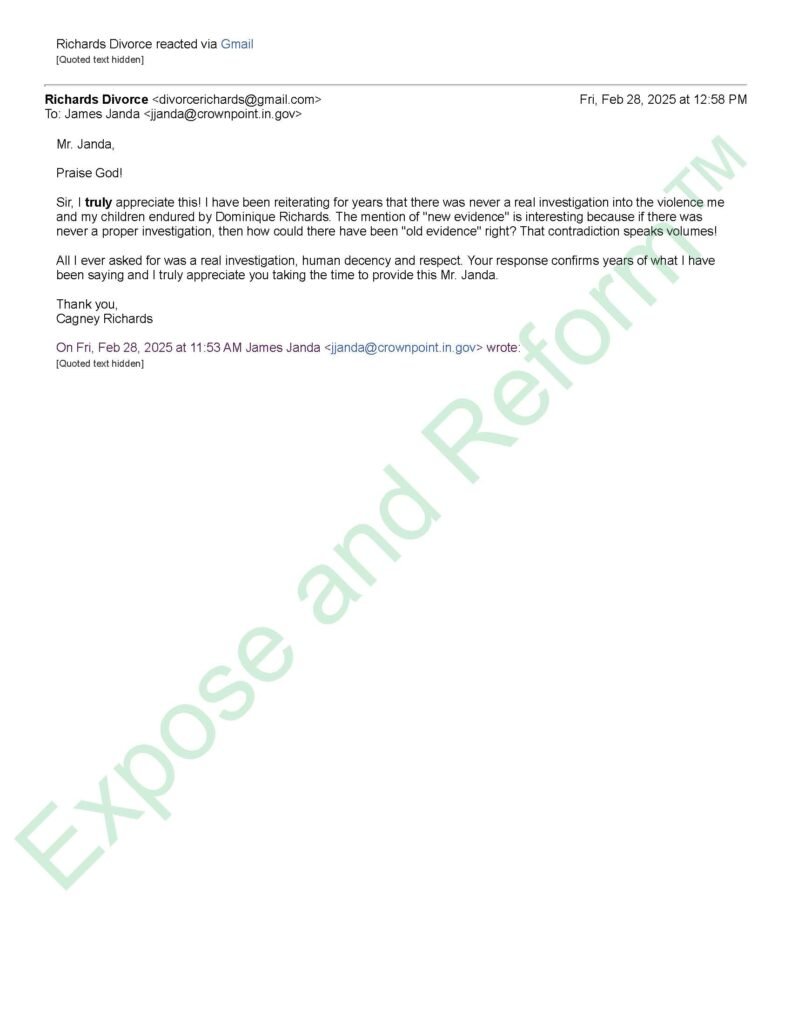 Richards Divorce reacted via Gmail
[Quoted text hidden]

Richards Divorce <divorcerichards@gmail.com>
Fri, Feb 28, 2025 at 12:58 PM
To: James Janda <jjanda@crownpoint.in.gov>

Mr. Janda,

Praise God!

Sir, I truly appreciate this! I have been reiterating for years that there was never a real investigation into the violence me and my children endured by Dominique Richards. The mention of "new evidence" is interesting because if there was never a proper investigation, then how could there have been "old evidence" right? That contradiction speaks volumes!

All I ever asked for was a real investigation, human decency and respect. Your response confirms years of what I have been saying and I truly appreciate you taking the time to provide this Mr. Janda.

Thank you,
Cagney Richards

On Fri, Feb 28, 2025 at 11:53 AM James Janda <jjanda@crownpoint.in.gov> wrote:
[Quoted text hidden]

Expose and Reform™